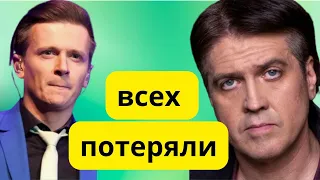 всех
потеряли